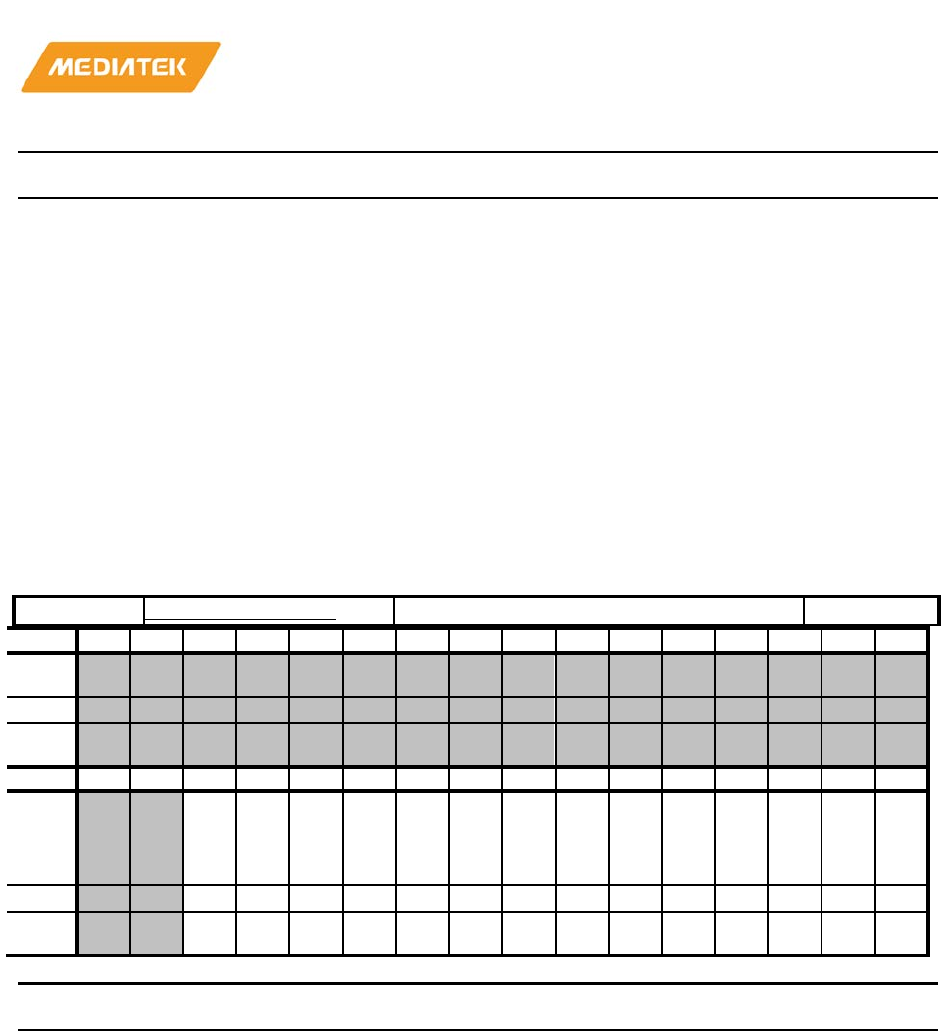 MEDIATEK